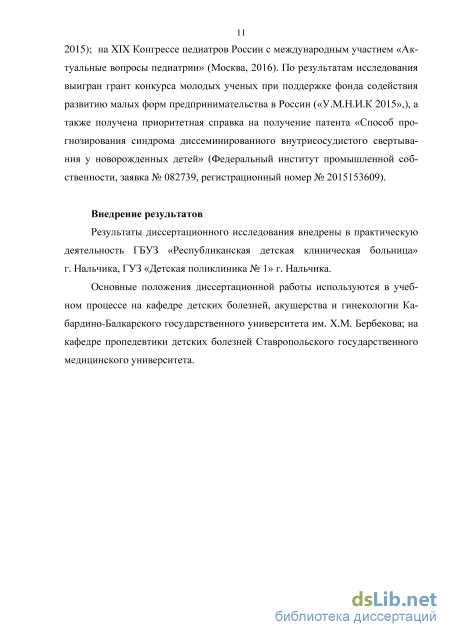 11

2015); на XIX Конгрессе педиатров России с международным участием «Актуальные вопросы педиатрии» (Москва, 2016). По результатам исследования выигран грант конкурса молодых ученых при поддержке фонда содействия развитию малых форм предпринимательства в России («У.М.Н.И.К 2015»,), а также получена приоритетная справка на получение патента «Способ прогнозирования синдрома диссеминированного внутрисосудистого свертывания у новорожденных детей» (Федеральный институт промышленной собственности, заявка № 082739, регистрационный номер № 2015153609).

Внедрение результатов

Результаты диссертационного исследования внедрены в практическую деятельность ГБУЗ «Республиканская детская клиническая больница» г. Нальчика, ГУЗ «Детская поликлиника № 1» г. Нальчика.

Основные положения диссертационной работы используются в учебном процессе на кафедре детских болезней, акушерства и гинекологии Кабардино-Балкарского государственного университета им. Х.М. Бербекова; на кафедре пропедевтики детских болезней Ставропольского государственного медицинского университета.

dsLib.net
библиотека диссертаций